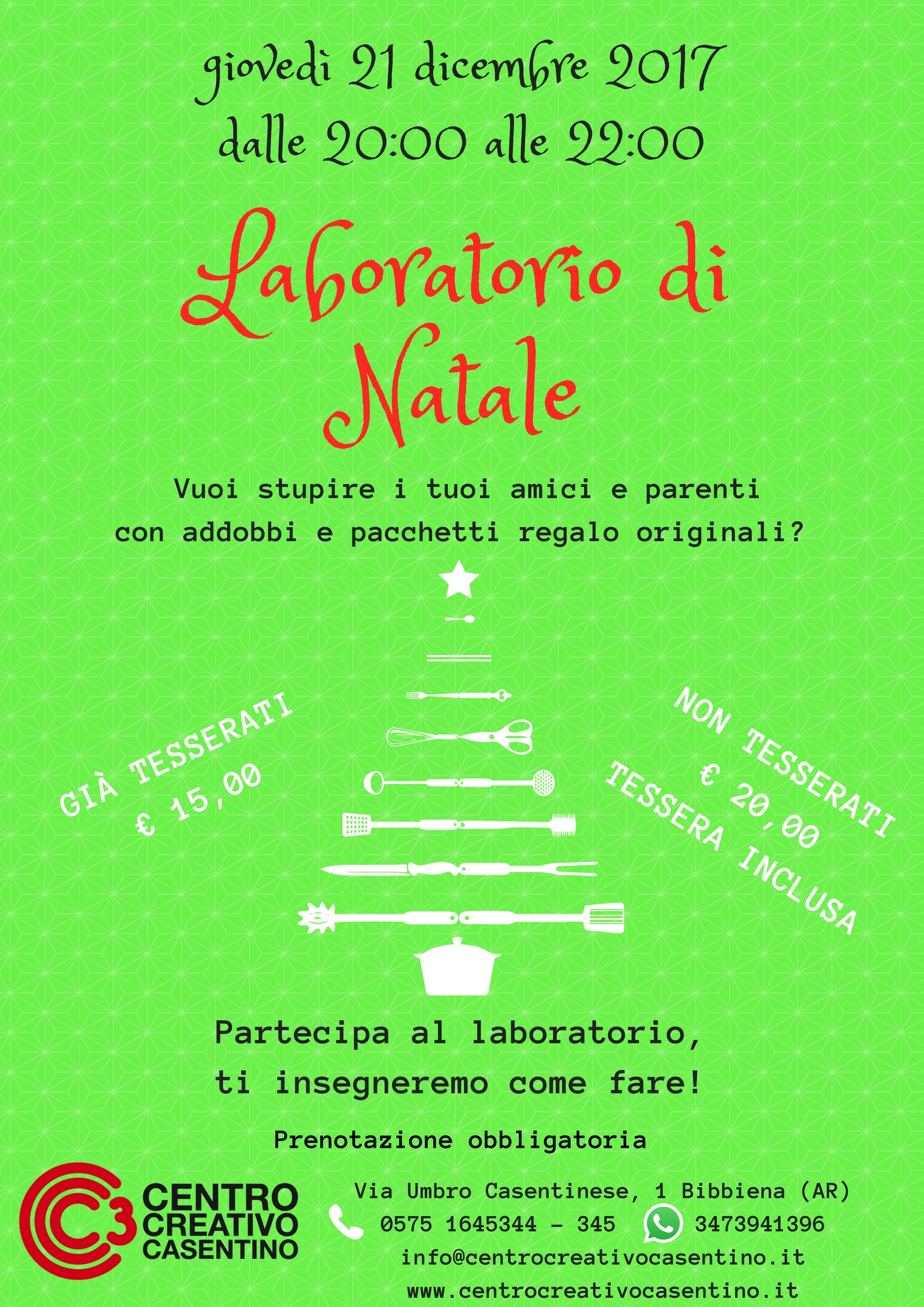 giovedì 21 dicembre 2017
dalle 20:00 alle 22:00

Laboratorio di Natale

Vuoi stupire i tuoi amici e parenti con addobbi e pacchetti regalo originali?

GIÀ TESSERATI
€ 15,00

NON TESSERATI
€ 20,00
TESSERA INCLUSA

Partecipa al laboratorio,
ti insegneremo come fare!

Prenotazione obbligatoria

C3 CENTRO CREATIVO CASENTINO

Via Umbro Casentinese, 1 Bibbiena (AR)
0575 1645344 - 345 3473941396
info@centrocreativocasentino.it
www.centrocreativocasentino.it